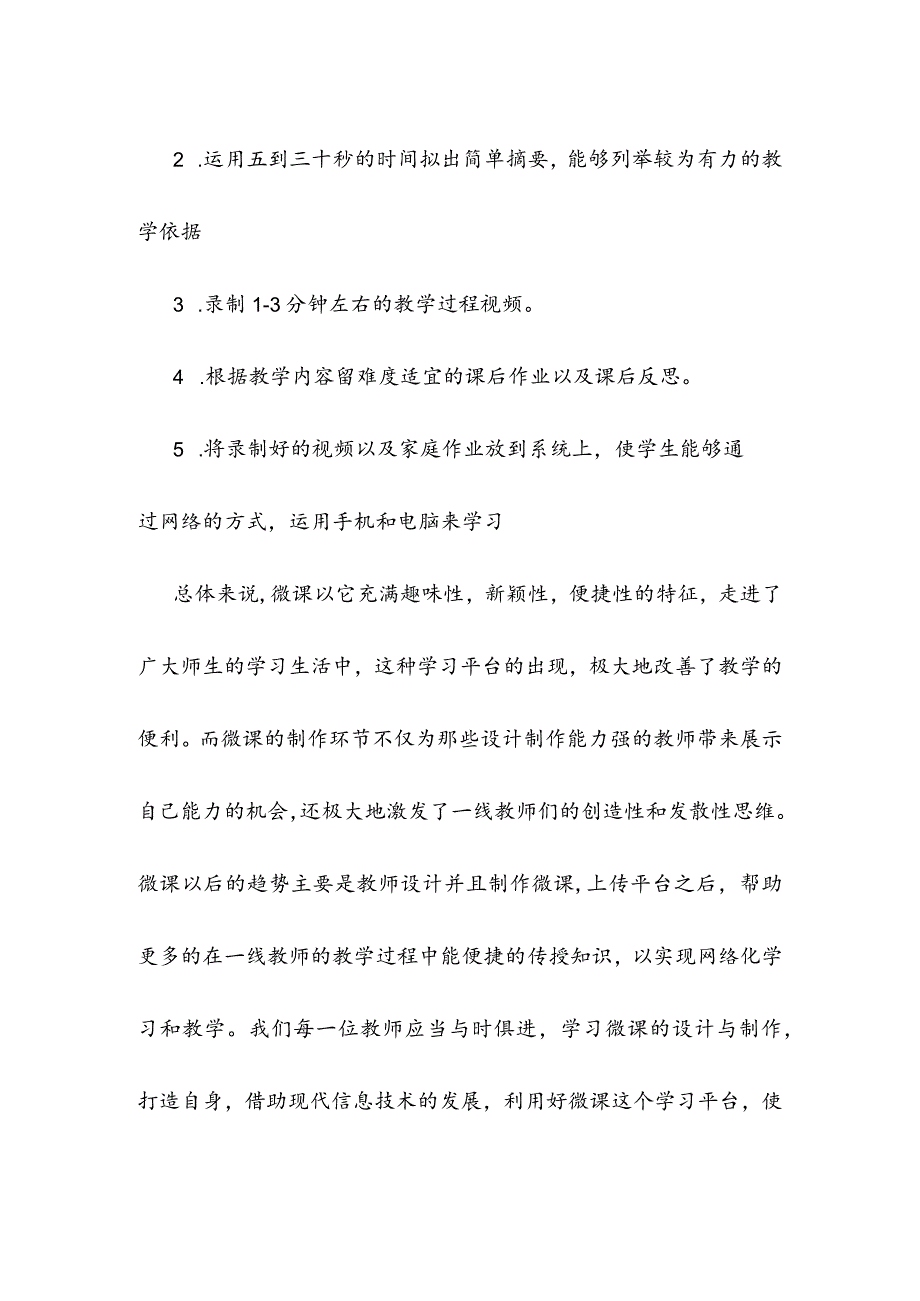 2 .运用五到三十秒的时间拟出简单摘要，能够列举较为有力的教学依据

3 .录制1-3分钟左右的教学过程视频。

4 .根据教学内容留难度适宜的课后作业以及课后反思。

5 .将录制好的视频以及家庭作业放到系统上，使学生能够通过网络的方式，运用手机和电脑来学习

总体来说，微课以它充满趣味性，新颖性，便捷性的特征，走进了广大师生的学习生活中，这种学习平台的出现，极大地改善了教学的便利。而微课的制作环节不仅为那些设计制作能力强的教师带来展示自己能力的机会，还极大地激发了一线教师们的创造性和发散性思维。微课以后的趋势主要是教师设计并且制作微课，上传平台之后，帮助更多的在一线教师的教学过程中能便捷的传授知识，以实现网络化学习和教学。我们每一位教师应当与时俱进，学习微课的设计与制作，打造自身，借助现代信息技术的发展，利用好微课这个学习平台，使